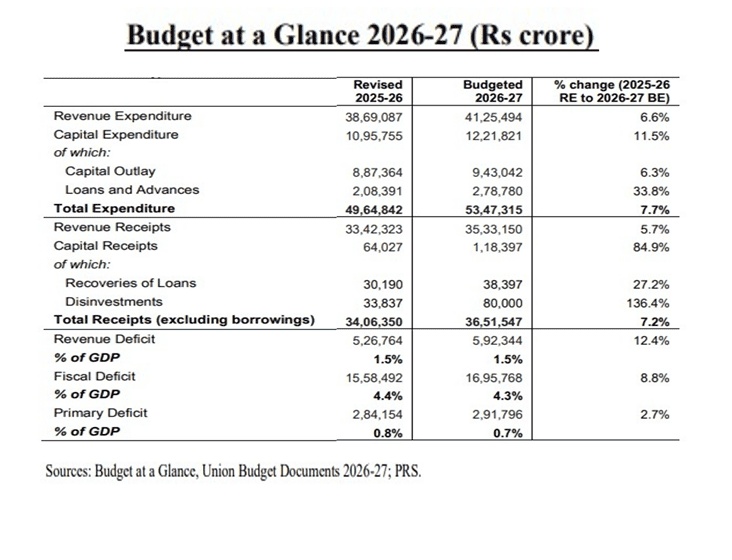 Budget at a Glance 2026-27 (Rs crore)

| | Revised 2025-26 | Budgeted 2026-27 | % change (2025-26 RE to 2026-27 BE) |
|---|---|---|---|
| Revenue Expenditure | 38,69,087 | 41,25,494 | 6.6% |
| Capital Expenditure | 10,95,755 | 12,21,821 | 11.5% |
| of which: | | | |
| Capital Outlay | 8,87,364 | 9,43,042 | 6.3% |
| Loans and Advances | 2,08,391 | 2,78,780 | 33.8% |
| Total Expenditure | 49,64,842 | 53,47,315 | 7.7% |
| Revenue Receipts | 33,42,323 | 35,33,150 | 5.7% |
| Capital Receipts | 64,027 | 1,18,397 | 84.9% |
| of which: | | | |
| Recoveries of Loans | 30,190 | 38,397 | 27.2% |
| Disinvestments | 33,837 | 80,000 | 136.4% |
| Total Receipts (excluding borrowings) | 34,06,350 | 36,51,547 | 7.2% |
| Revenue Deficit | 5,26,764 | 5,92,344 | 12.4% |
| % of GDP | 1.5% | 1.5% | |
| Fiscal Deficit | 15,58,492 | 16,95,768 | 8.8% |
| % of GDP | 4.4% | 4.3% | |
| Primary Deficit | 2,84,154 | 2,91,796 | 2.7% |
| % of GDP | 0.8% | 0.7% | |

Sources: Budget at a Glance, Union Budget Documents 2026-27; PRS.